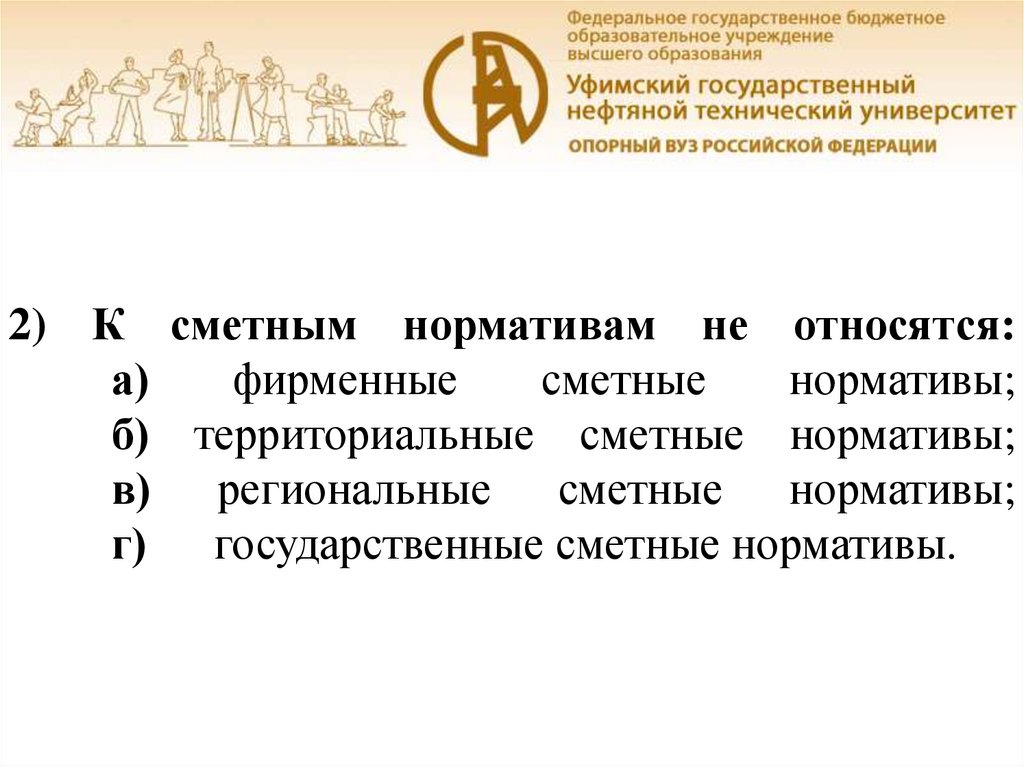 Федеральное государственное бюджетное образовательное учреждение высшего образования
Уфимский государственный нефтяной технический университет
ОПОРНЫЙ ВУЗ РОССИЙСКОЙ ФЕДЕРАЦИИ

2) К сметным нормативам не относятся:
а) фирменные сметные нормативы;
б) территориальные сметные нормативы;
в) региональные сметные нормативы;
г) государственные сметные нормативы.